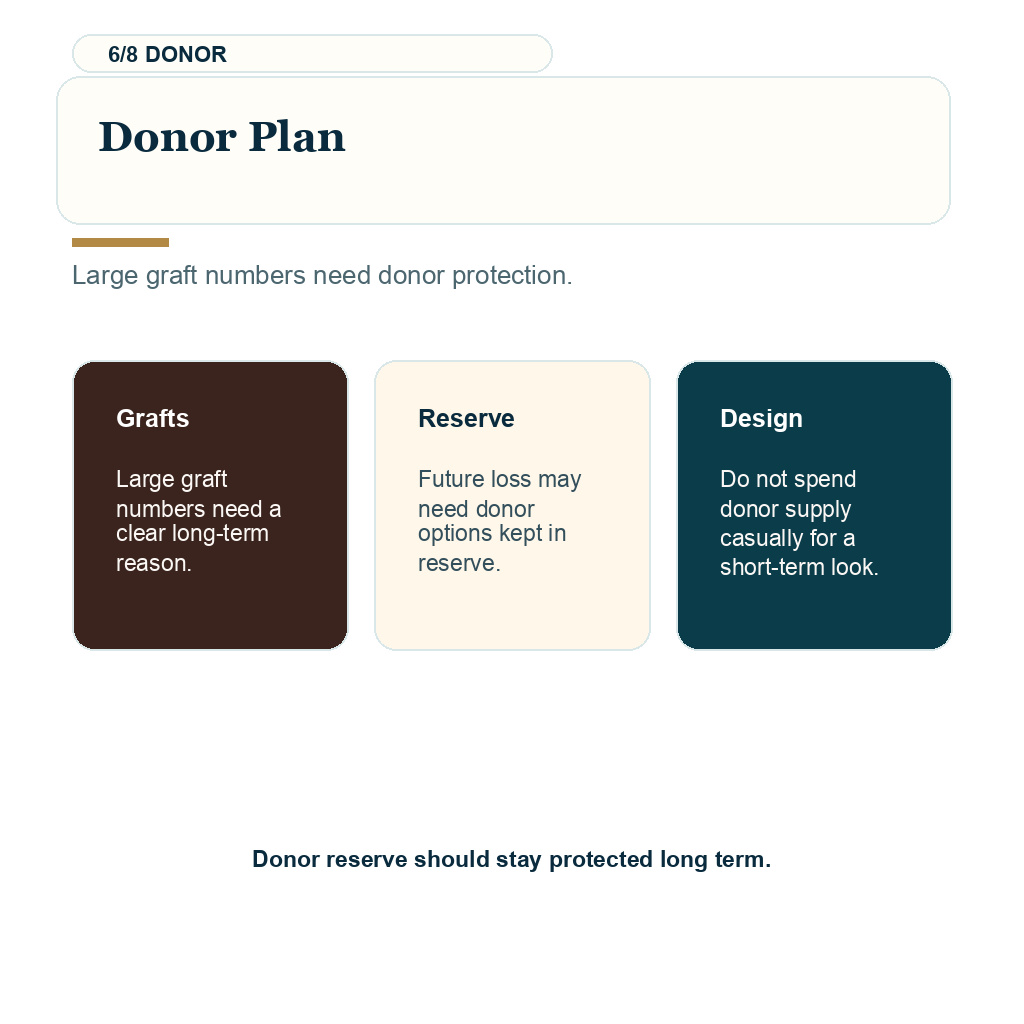 6/8 DONOR

Donor Plan

Large graft numbers need donor protection.

Grafts

Large graft numbers need a clear long-term reason.

Reserve

Future loss may need donor options kept in reserve.

Design

Do not spend donor supply casually for a short-term look.

Donor reserve should stay protected long term.